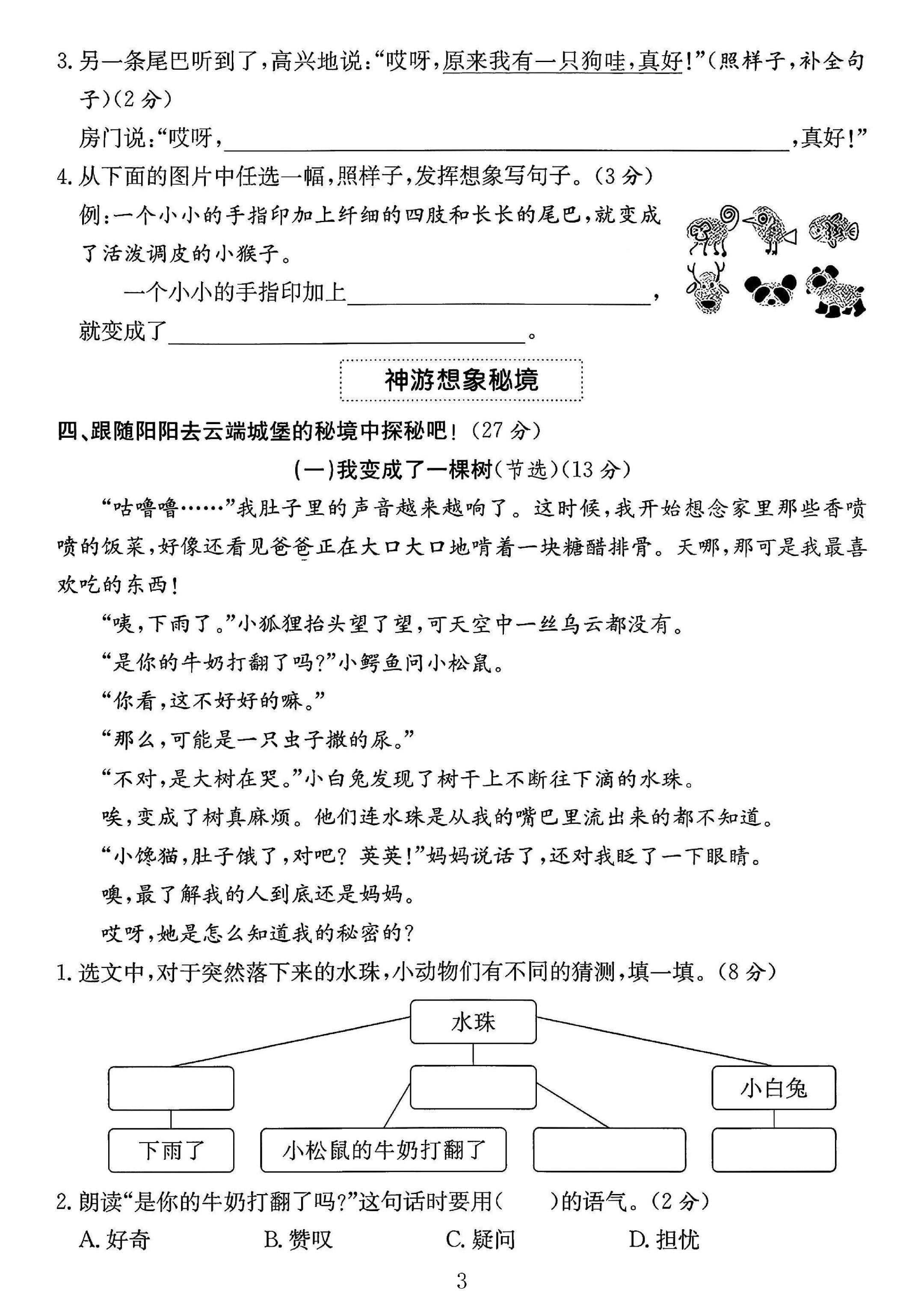 3.另一条尾巴听到了,高兴地说:“哎呀,原来我有一只狗哇,真好!”(照样子,补全句子)(2分)

房门说:“哎呀,____,真好!”

4.从下面的图片中任选一幅,照样子,发挥想象写句子。(3分)

例:一个小小的手指印加上纤细的四肢和长长的尾巴,就变成了活泼调皮的小猴子。

一个小小的手指印加上____,就变成了____。

神游想象秘境

四、跟随阳阳去云端城堡的秘境中探秘吧!(27分)

(一)我变成了一棵树(节选)(13分)

“咕噜噜……”我肚子里的声音越来越响了。这时候,我开始想念家里那些香喷喷的饭菜,好像还看见爸爸正在大口大口地啃着一块糖醋排骨。天哪,那可是我最喜欢吃的东西!

“咦,下雨了。”小狐狸抬头望了望,可天空中一丝乌云都没有。

“是你的牛奶打翻了吗?”小鳄鱼问小松鼠。

“你看,这不好好的嘛。”

“那么,可能是一只虫子撒的尿。”

“不对,是大树在哭。”小白兔发现了树干上不断往下滴的水珠。

唉,变成了树真麻烦。他们连水珠是从我的嘴巴里流出来的都不知道。

“小馋猫,肚子饿了,对吧?英英!”妈妈说话了,还对我眨了一下眼睛。

噢,最了解我的人到底还是妈妈。

哎呀,她是怎么知道我的秘密的?

1.选文中,对于突然落下来的水珠,小动物们有不同的猜测,填一填。(8分)

水珠

小白兔

下雨了

小松鼠的牛奶打翻了

2.朗读“是你的牛奶打翻了吗?”这句话时要用(    )的语气。(2分)

A.好奇  B.赞叹  C.疑问  D.担忧

3